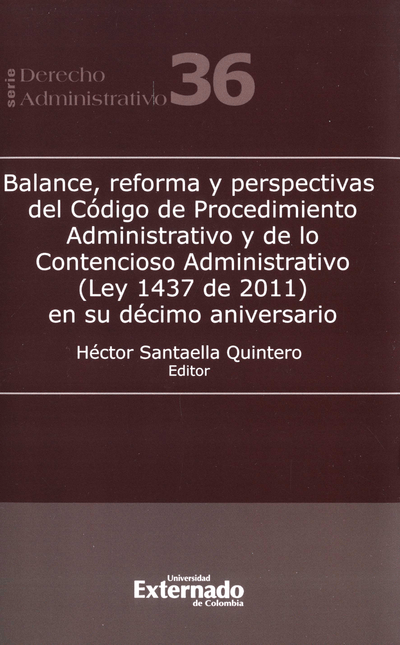 serie Derecho Administrativo 36

Balance, reforma y perspectivas del Código de Procedimiento Administrativo y de lo Contencioso Administrativo (Ley 1437 de 2011) en su décimo aniversario

Héctor Santaella Quintero
Editor

Universidad
Externado
de Colombia